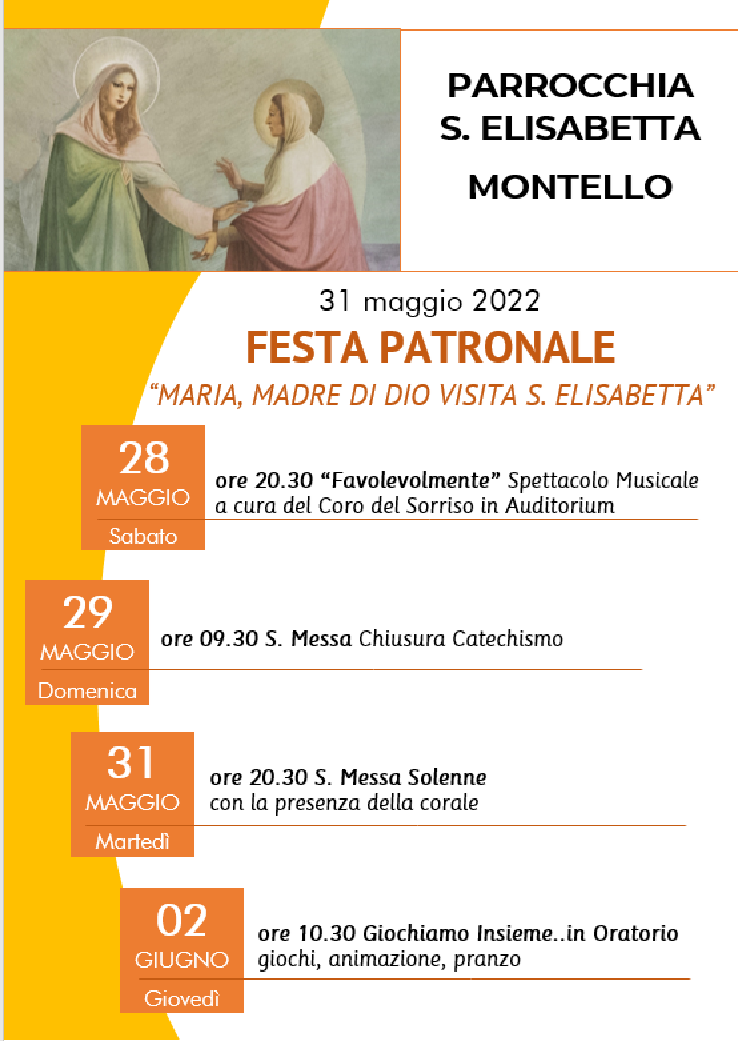 PARROCCHIA
S. ELISABETTA
MONTELLO

31 maggio 2022
FESTA PATRONALE
"MARIA, MADRE DI DIO VISITA S. ELISABETTA"

28
MAGGIO
Sabato

ore 20.30 "Favolevolmente" Spettacolo Musicale a cura del Coro del Sorriso in Auditorium

29
MAGGIO
Domenica

ore 09.30 S. Messa Chiusura Catechismo

31
MAGGIO
Martedì

ore 20.30 S. Messa Solenne con la presenza della corale

02
GIUGNO
Giovedì

ore 10.30 Giochiamo Insieme..in Oratorio giochi, animazione, pranzo